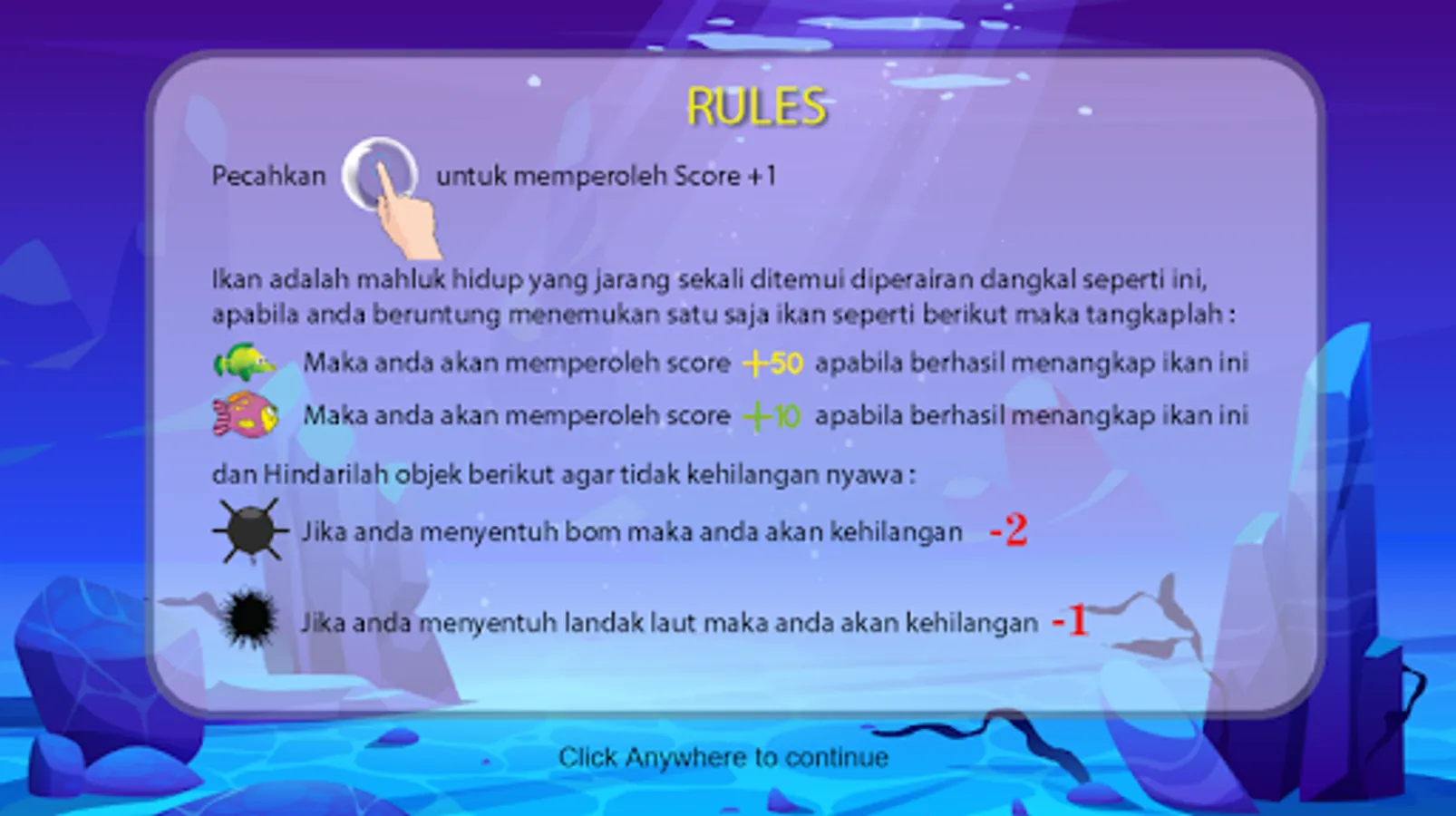 RULES

Pecahkan untuk memperoleh Score +1

Ikan adalah mahluk hidup yang jarang sekali ditemui diperairan dangkal seperti ini, apabila anda beruntung menemukan satu saja ikan seperti berikut maka tangkaplah :

Maka anda akan memperoleh score +50 apabila berhasil menangkap ikan ini

Maka anda akan memperoleh score +10 apabila berhasil menangkap ikan ini

dan Hindarilah objek berikut agar tidak kehilangan nyawa :

Jika anda menyentuh bom maka anda akan kehilangan -2

Jika anda menyentuh landak laut maka anda akan kehilangan -1

Click Anywhere to continue